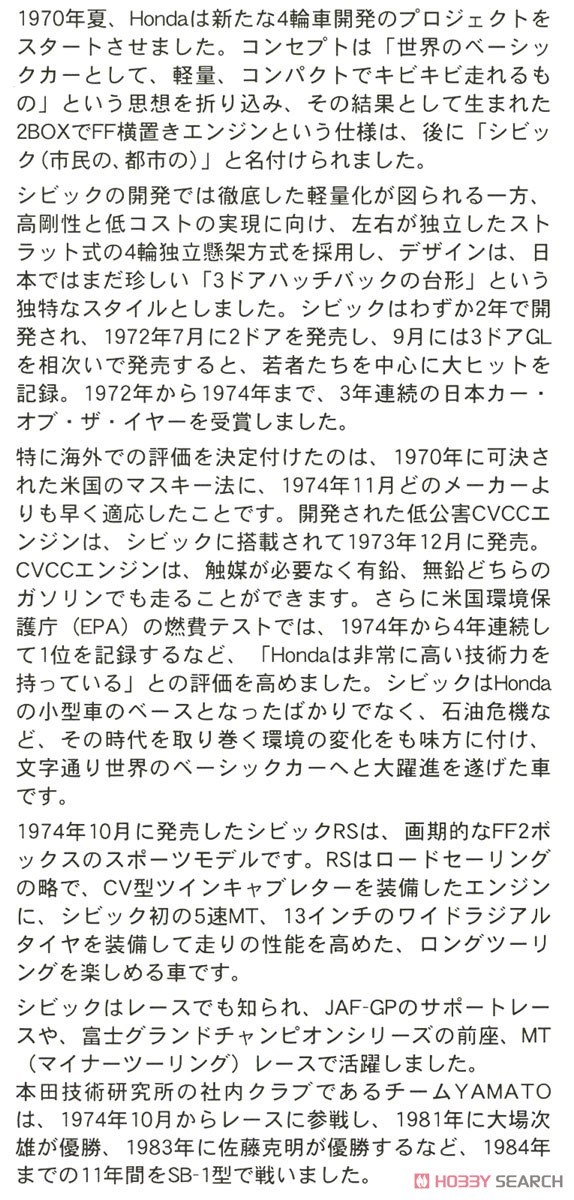 1970年夏、Hondaは新たな4輪車開発のプロジェクトをスタートさせました。コンセプトは「世界のベーシックカーとして、軽量、コンパクトでキビキビ走れるもの」という思想を折り込み、その結果として生まれた2BOXでFF横置きエンジンという仕様は、後に「シビック(市民の、都市の)」と名付けられました。

シビックの開発では徹底した軽量化が図られる一方、高剛性と低コストの実現に向け、左右が独立したストラット式の4輪独立懸架方式を採用し、デザインは、日本ではまだ珍しい「3ドアハッチバックの台形」という独特なスタイルとしました。シビックはわずか2年で開発され、1972年7月に2ドアを発売し、9月には3ドアGLを相次いで発売すると、若者たちを中心に大ヒットを記録。1972年から1974年まで、3年連続の日本カー・オブ・ザ・イヤーを受賞しました。

特に海外での評価を決定付けたのは、1970年に可決された米国のマスキー法に、1974年11月どのメーカーよりも早く適応したことです。開発された低公害CVCCエンジンは、シビックに搭載されて1973年12月に発売。CVCCエンジンは、触媒が必要なく有鉛、無鉛どちらのガソリンでも走ることができます。さらに米国環境保護庁（EPA）の燃費テストでは、1974年から4年連続して1位を記録するなど、「Hondaは非常に高い技術力を持っている」との評価を高めました。シビックはHondaの小型車のベースとなったばかりでなく、石油危機など、その時代を取り巻く環境の変化をも味方に付け、文字通り世界のベーシックカーへと大躍進を遂げた車です。

1974年10月に発売したシビックRSは、画期的なFF2ボックスのスポーツモデルです。RSはロードセーリングの略で、CV型ツインキャブレターを装備したエンジンに、シビック初の5速MT、13インチのワイドラジアルタイヤを装備して走りの性能を高めた、ロングツーリングを楽しめる車です。

シビックはレースでも知られ、JAF-GPのサポートレースや、富士グランドチャンピオンシリーズの前座、MT（マイナーツーリング）レースで活躍しました。
本田技術研究所の社内クラブであるチームYAMATOは、1974年10月からレースに参戦し、1981年に大場次雄が優勝、1983年に佐藤克明が優勝するなど、1984年までの11年間をSB-1型で戦いました。

HOBBY SEARCH